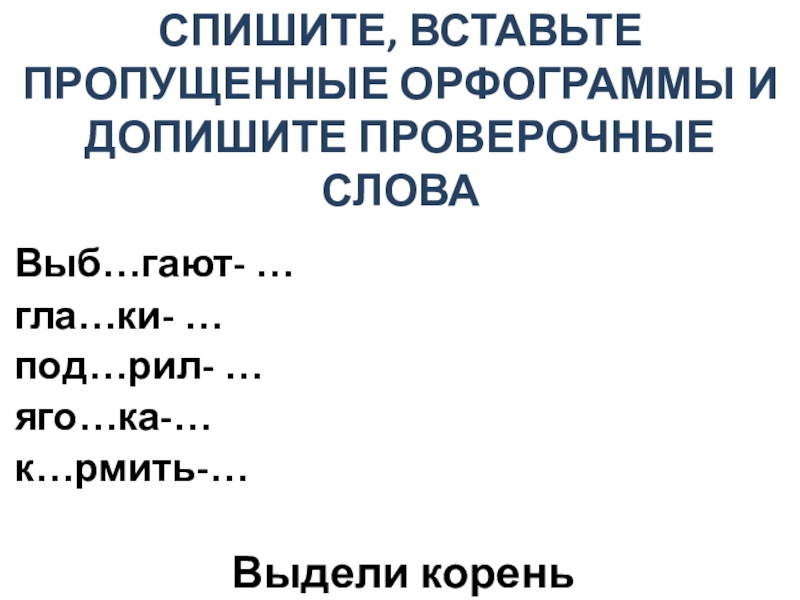 СПИШИТЕ, ВСТАВЬТЕ ПРОПУЩЕННЫЕ ОРФОГРАММЫ И ДОПИШИТЕ ПРОВЕРОЧНЫЕ СЛОВА

Выб…гают- …
гла…ки- …
под…рил- …
яго…ка-…
к…рмить-…

Выдели корень